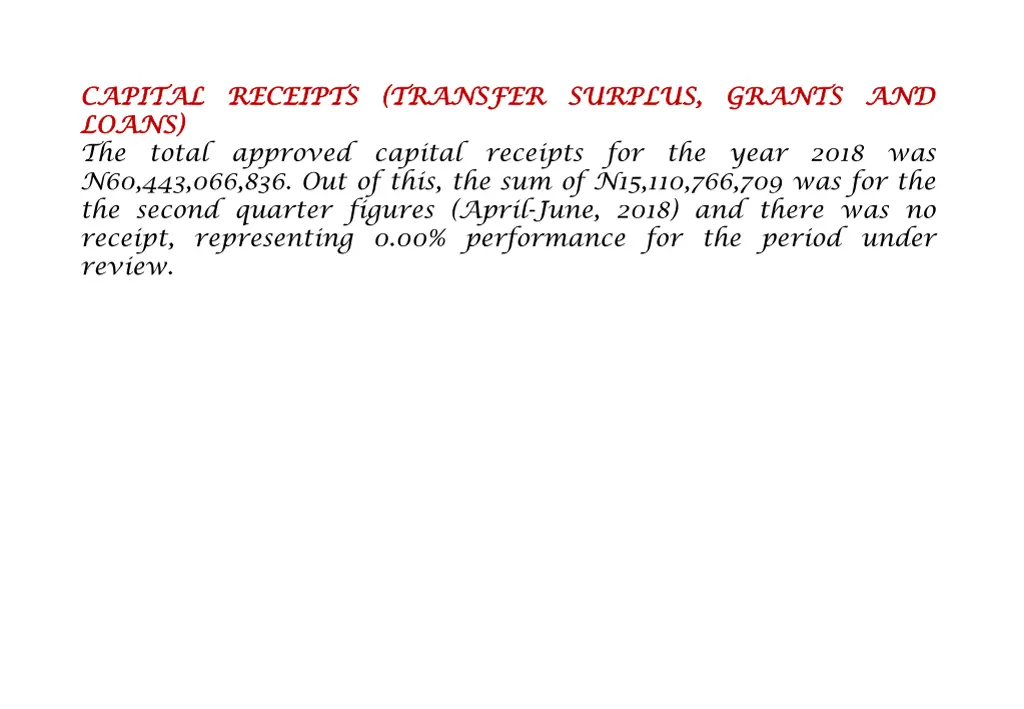 CAPITAL RECEIPTS (TRANSFER SURPLUS, GRANTS AND LOANS)

The total approved capital receipts for the year 2018 was N60,443,066,836. Out of this, the sum of N15,110,766,709 was for the the second quarter figures (April-June, 2018) and there was no receipt, representing 0.00% performance for the period under review.